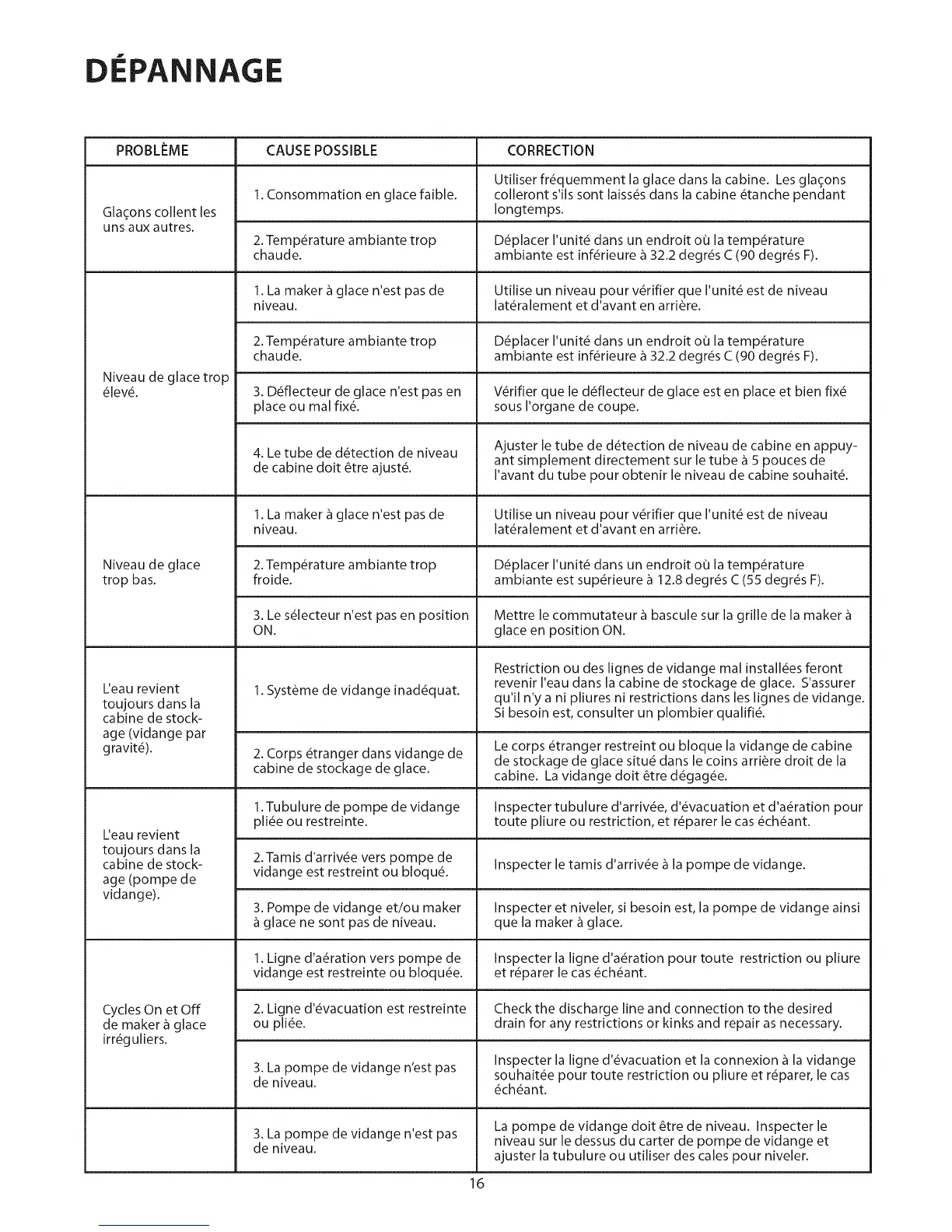 DÉPANNAGE

| PROBLÈME | CAUSE POSSIBLE | CORRECTION |
|---|---|---|
| Glaçons collent les uns aux autres. | 1. Consommation en glace faible. | Utiliser fréquemment la glace dans la cabine. Les glaçons colleront s'ils sont laissés dans la cabine étanche pendant longtemps. |
| | 2. Température ambiante trop chaude. | Déplacer l'unité dans un endroit où la température ambiante est inférieure à 32.2 degrés C (90 degrés F). |
| Niveau de glace trop élevé. | 1. La maker à glace n'est pas de niveau. | Utilise un niveau pour vérifier que l'unité est de niveau latéralement et d'avant en arrière. |
| | 2. Température ambiante trop chaude. | Déplacer l'unité dans un endroit où la température ambiante est inférieure à 32.2 degrés C (90 degrés F). |
| | 3. Déflecteur de glace n'est pas en place ou mal fixé. | Vérifier que le déflecteur de glace est en place et bien fixé sous l'organe de coupe. |
| | 4. Le tube de détection de niveau de cabine doit être ajusté. | Ajuster le tube de détection de niveau de cabine en appuyant simplement directement sur le tube à 5 pouces de l'avant du tube pour obtenir le niveau de cabine souhaité. |
| Niveau de glace trop bas. | 1. La maker à glace n'est pas de niveau. | Utilise un niveau pour vérifier que l'unité est de niveau latéralement et d'avant en arrière. |
| | 2. Température ambiante trop froide. | Déplacer l'unité dans un endroit où la température ambiante est supérieure à 12.8 degrés C (55 degrés F). |
| | 3. Le sélecteur n'est pas en position ON. | Mettre le commutateur à bascule sur la grille de la maker à glace en position ON. |
| L'eau revient toujours dans la cabine de stockage (vidange par gravité). | 1. Système de vidange inadéquat. | Restriction ou des lignes de vidange mal installées feront revenir l'eau dans la cabine de stockage de glace. S'assurer qu'il n'y a ni pliures ni restrictions dans les lignes de vidange. Si besoin est, consulter un plombier qualifié. |
| | 2. Corps étranger dans vidange de cabine de stockage de glace. | Le corps étranger restreint ou bloque la vidange de cabine de stockage de glace situé dans le coins arrière droit de la cabine. La vidange doit être dégagée. |
| L'eau revient toujours dans la cabine de stockage (pompe de vidange). | 1. Tubulure de pompe de vidange pliée ou restreinte. | Inspecter tubulure d'arrivée, d'évacuation et d'aération pour toute pliure ou restriction, et réparer le cas échéant. |
| | 2. Tamis d'arrivée vers pompe de vidange est restreint ou bloqué. | Inspecter le tamis d'arrivée à la pompe de vidange. |
| | 3. Pompe de vidange et/ou maker à glace ne sont pas de niveau. | Inspecter et niveler, si besoin est, la pompe de vidange ainsi que la maker à glace. |
| Cycles On et Off de maker à glace irréguliers. | 1. Ligne d'aération vers pompe de vidange est restreinte ou bloquée. | Inspecter la ligne d'aération pour toute restriction ou pliure et réparer le cas échéant. |
| | 2. Ligne d'évacuation est restreinte ou pliée. | Check the discharge line and connection to the desired drain for any restrictions or kinks and repair as necessary. |
| | 3. La pompe de vidange n'est pas de niveau. | Inspecter la ligne d'évacuation et la connexion à la vidange souhaitée pour toute restriction ou pliure et réparer, le cas échéant. |
| | 3. La pompe de vidange n'est pas de niveau. | La pompe de vidange doit être de niveau. Inspecter le niveau sur le dessus du carter de pompe de vidange et ajuster la tubulure ou utiliser des cales pour niveler. |

16